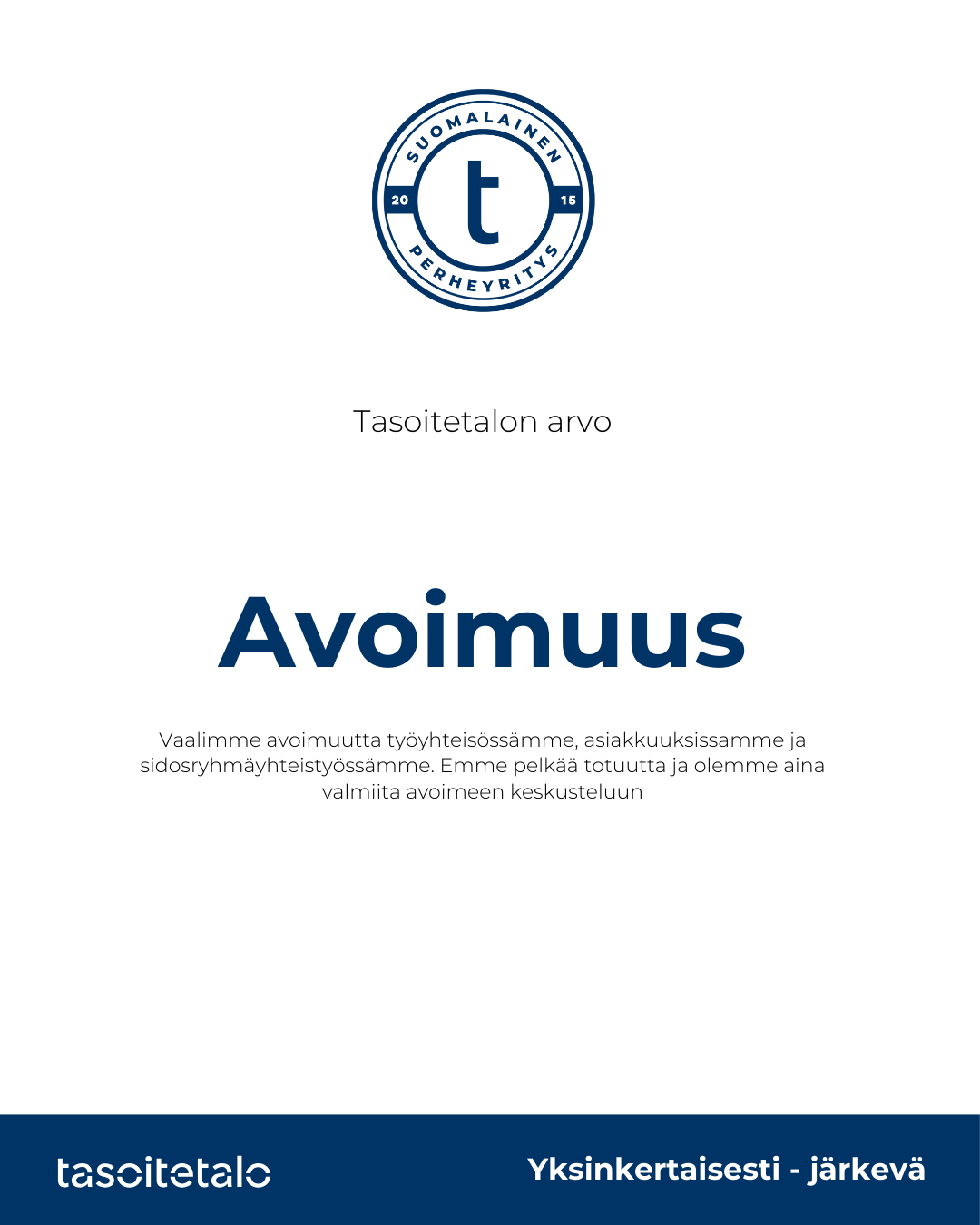 SUOMALAINEN
20
t
15
PERHEYRITYS

Tasoitetalon arvo

Avoimuus

Vaalimme avoimuutta työyhteisössämme, asiakkuuksissamme ja sidosryhmäyhteistyössämme. Emme pelkää totuutta ja olemme aina valmiita avoimeen keskusteluun

tasoitetalo

Yksinkertaisesti - järkevä